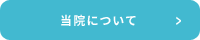 当院について >